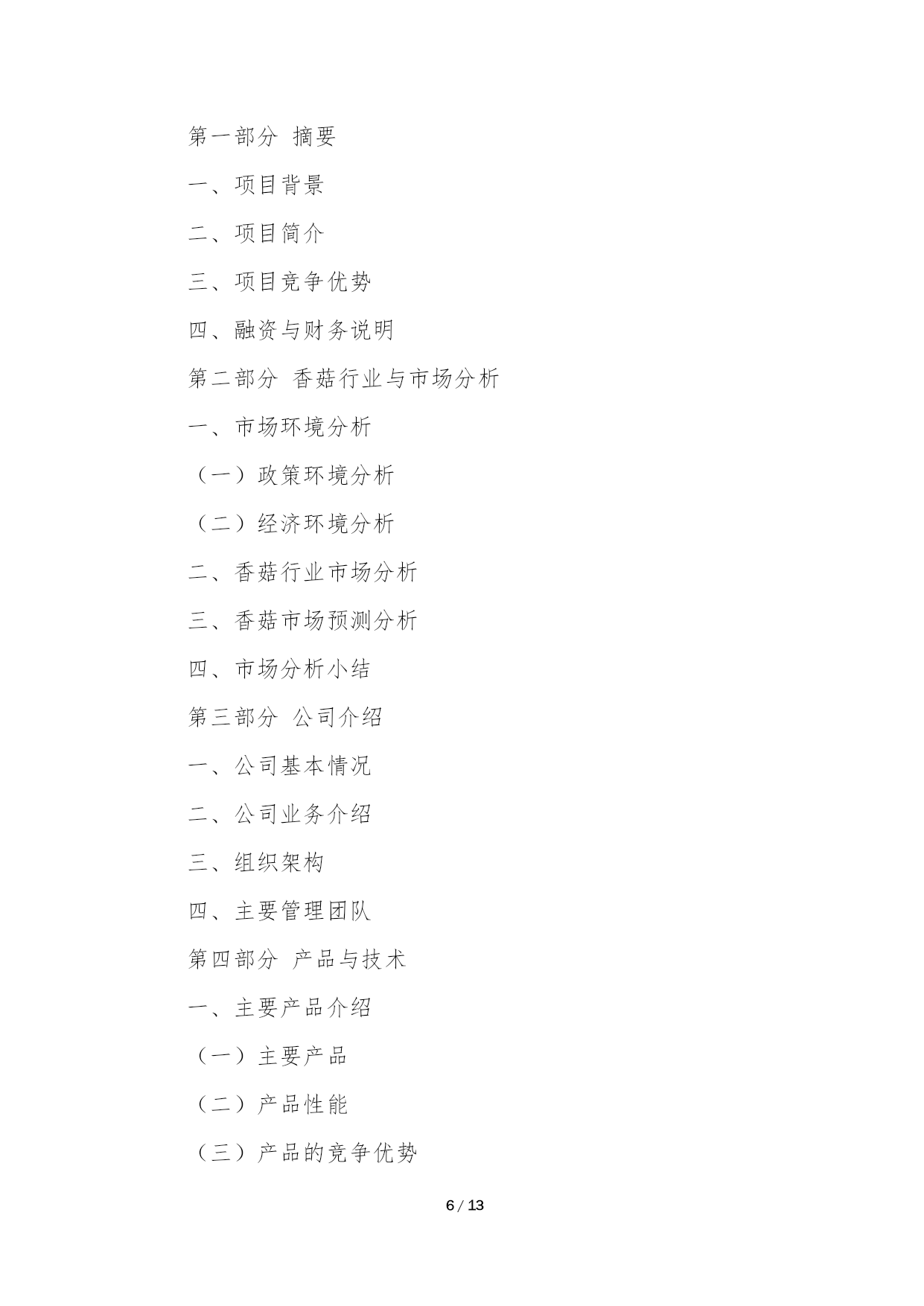 第一部分 摘要

一、项目背景

二、项目简介

三、项目竞争优势

四、融资与财务说明

第二部分 香菇行业与市场分析

一、市场环境分析

（一）政策环境分析

（二）经济环境分析

二、香菇行业市场分析

三、香菇市场预测分析

四、市场分析小结

第三部分 公司介绍

一、公司基本情况

二、公司业务介绍

三、组织架构

四、主要管理团队

第四部分 产品与技术

一、主要产品介绍

（一）主要产品

（二）产品性能

（三）产品的竞争优势

6 / 13